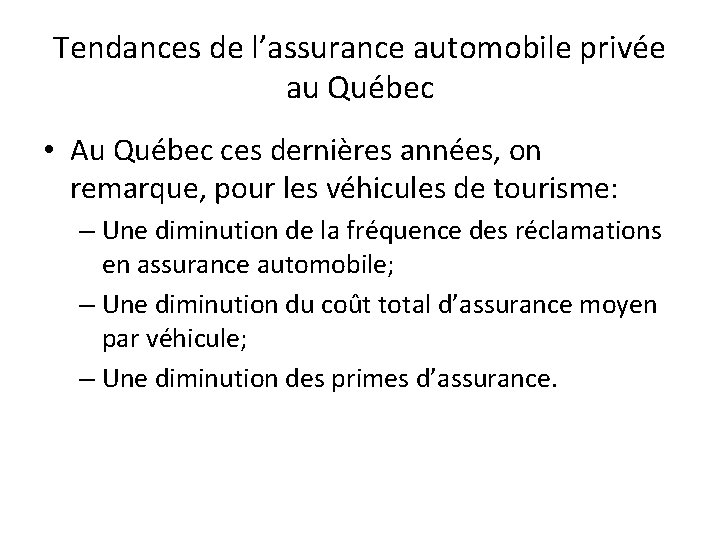 Tendances de l’assurance automobile privée au Québec

• Au Québec ces dernières années, on remarque, pour les véhicules de tourisme:

– Une diminution de la fréquence des réclamations en assurance automobile;

– Une diminution du coût total d’assurance moyen par véhicule;

– Une diminution des primes d’assurance.